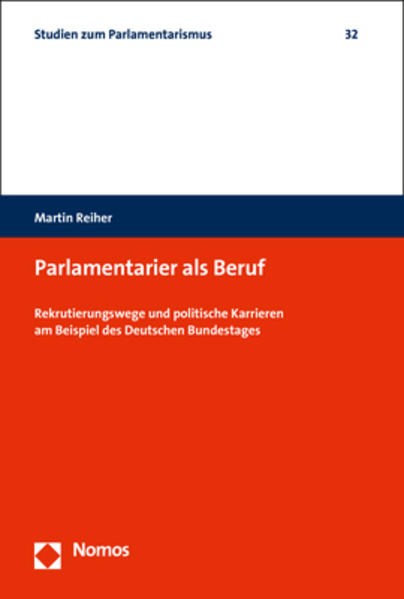 Studien zum Parlamentarismus 32

Martin Reiher

Parlamentarier als Beruf

Rekrutierungswege und politische Karrieren am Beispiel des Deutschen Bundestages

Nomos